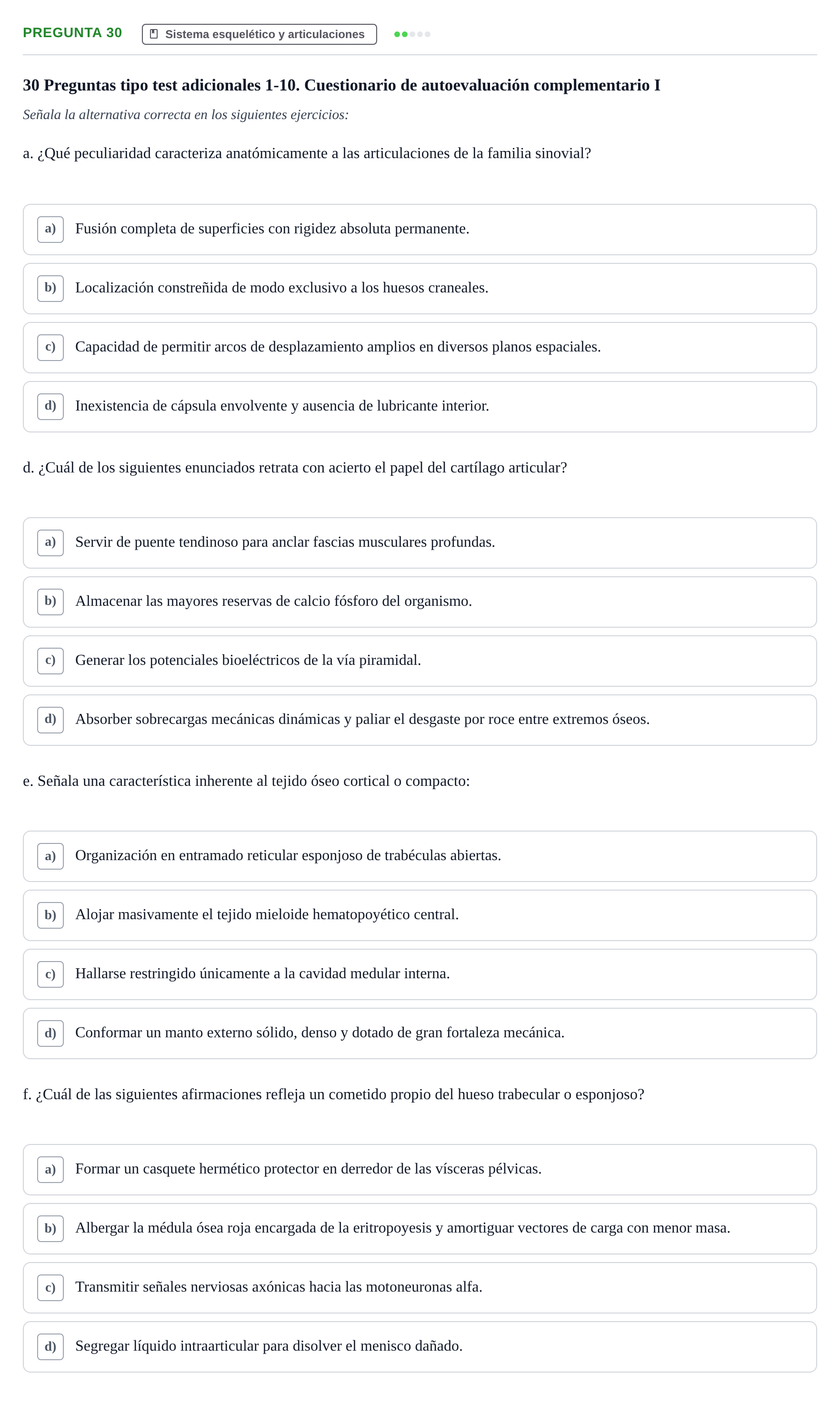 PREGUNTA 30 Sistema esquelético y articulaciones

30 Preguntas tipo test adicionales 1-10. Cuestionario de autoevaluación complementario I

Señala la alternativa correcta en los siguientes ejercicios:

a. ¿Qué peculiaridad caracteriza anatómicamente a las articulaciones de la familia sinovial?

a) Fusión completa de superficies con rigidez absoluta permanente.

b) Localización constreñida de modo exclusivo a los huesos craneales.

c) Capacidad de permitir arcos de desplazamiento amplios en diversos planos espaciales.

d) Inexistencia de cápsula envolvente y ausencia de lubricante interior.

d. ¿Cuál de los siguientes enunciados retrata con acierto el papel del cartílago articular?

a) Servir de puente tendinoso para anclar fascias musculares profundas.

b) Almacenar las mayores reservas de calcio fósforo del organismo.

c) Generar los potenciales bioeléctricos de la vía piramidal.

d) Absorber sobrecargas mecánicas dinámicas y paliar el desgaste por roce entre extremos óseos.

e. Señala una característica inherente al tejido óseo cortical o compacto:

a) Organización en entramado reticular esponjoso de trabéculas abiertas.

b) Alojar masivamente el tejido mieloide hematopoyético central.

c) Hallarse restringido únicamente a la cavidad medular interna.

d) Conformar un manto externo sólido, denso y dotado de gran fortaleza mecánica.

f. ¿Cuál de las siguientes afirmaciones refleja un cometido propio del hueso trabecular o esponjoso?

a) Formar un casquete hermético protector en derredor de las vísceras pélvicas.

b) Albergar la médula ósea roja encargada de la eritropoyesis y amortiguar vectores de carga con menor masa.

c) Transmitir señales nerviosas axónicas hacia las motoneuronas alfa.

d) Segregar líquido intraarticular para disolver el menisco dañado.